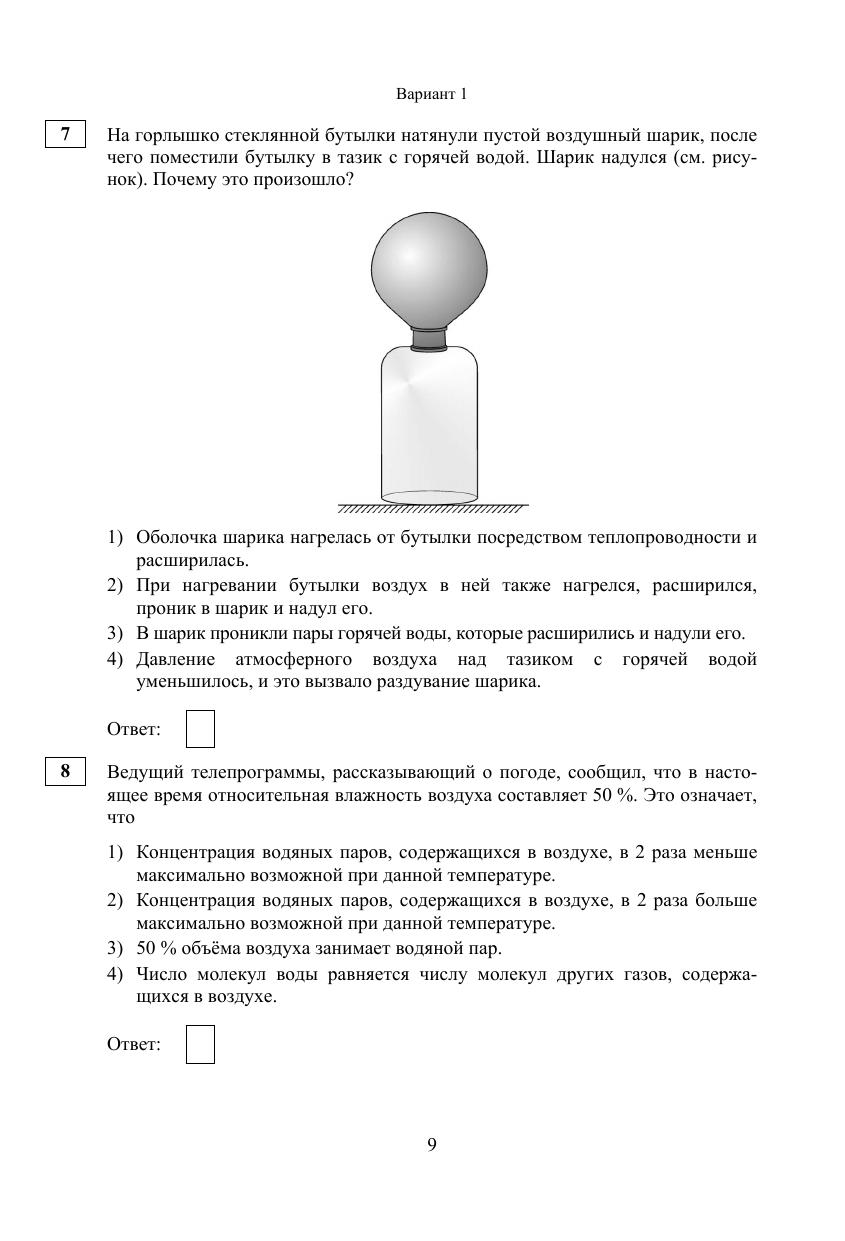 Вариант 1

7

На горлышко стеклянной бутылки натянули пустой воздушный шарик, после чего поместили бутылку в тазик с горячей водой. Шарик надулся (см. рисунок). Почему это произошло?

1) Оболочка шарика нагрелась от бутылки посредством теплопроводности и расширилась.
2) При нагревании бутылки воздух в ней также нагрелся, расширился, проник в шарик и надул его.
3) В шарик проникли пары горячей воды, которые расширились и надули его.
4) Давление атмосферного воздуха над тазиком с горячей водой уменьшилось, и это вызвало раздувание шарика.

Ответ:

8

Ведущий телепрограммы, рассказывающий о погоде, сообщил, что в настоящее время относительная влажность воздуха составляет 50 %. Это означает, что

1) Концентрация водяных паров, содержащихся в воздухе, в 2 раза меньше максимально возможной при данной температуре.
2) Концентрация водяных паров, содержащихся в воздухе, в 2 раза больше максимально возможной при данной температуре.
3) 50 % объёма воздуха занимает водяной пар.
4) Число молекул воды равняется числу молекул других газов, содержащихся в воздухе.

Ответ:

9